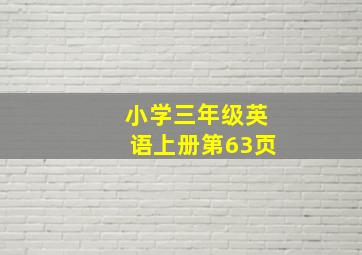 小学三年级英语上册第63页